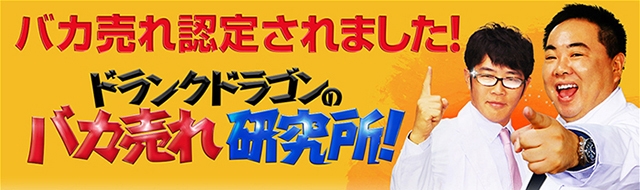 バカ売れ認定されました!

ドランクドラゴンの
バカ売れ研究所!